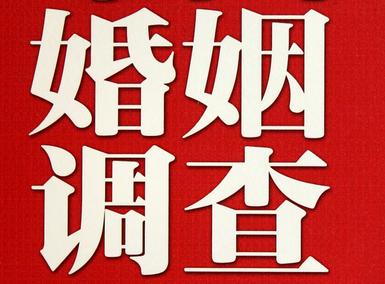 婚姻
调查